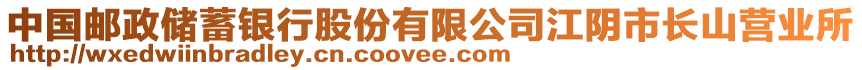 中国邮政储蓄银行股份有限公司江阴市长山营业所
http://wxedwiinbradley.cn.coovee.com